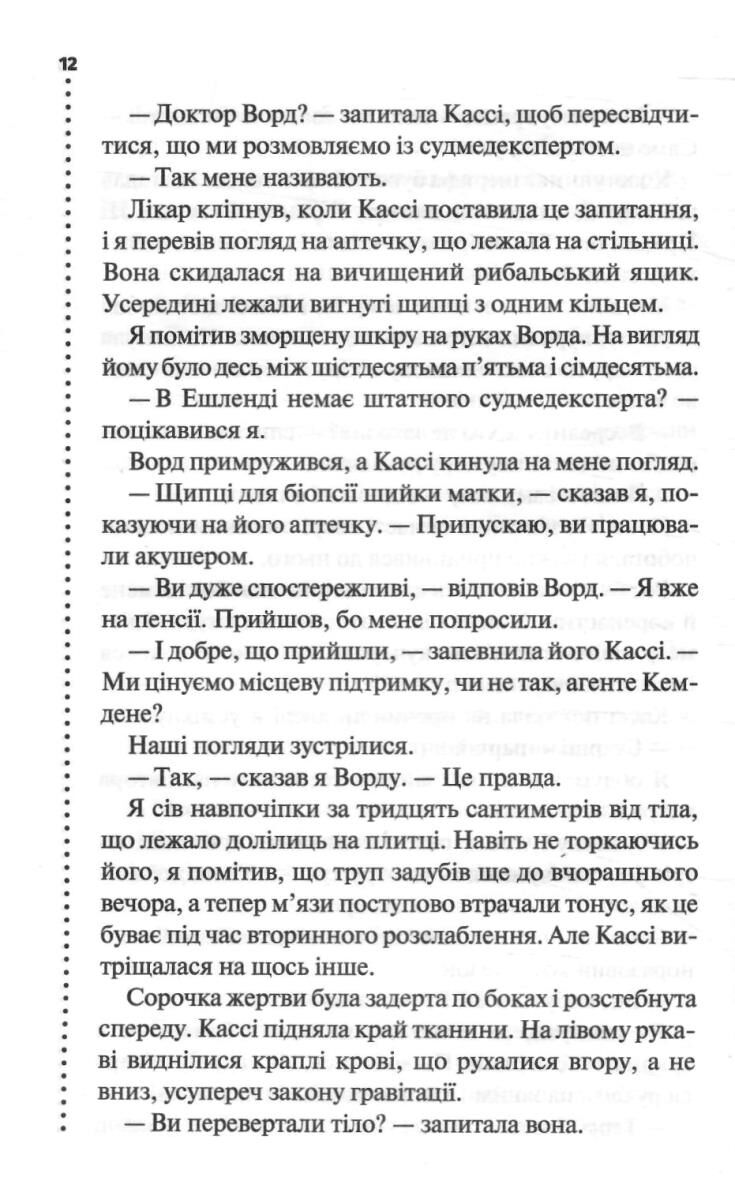 12

— Доктор Ворд? — запитала Кассі, щоб пересвідчитися, що ми розмовляємо із судмедекспертом.

— Так мене називають.

Лікар кліпнув, коли Кассі поставила це запитання, і я перевів погляд на аптечку, що лежала на стільниці. Вона скидалася на вичищений рибальський ящик. Усередині лежали вигнуті щипці з одним кільцем.

Я помітив зморщену шкіру на руках Ворда. На вигляд йому було десь між шістдесятьма п'ятьма і сімдесятьма.

— В Ешленді немає штатного судмедексперта? — поцікавився я.

Ворд примружився, а Кассі кинула на мене погляд.

— Щипці для біопсії шийки матки, — сказав я, показуючи на його аптечку. — Припускаю, ви працювали акушером.

— Ви дуже спостережливі, — відповів Ворд. — Я вже на пенсії. Прийшов, бо мене попросили.

— І добре, що прийшли, — запевнила його Кассі. — Ми цінуємо місцеву підтримку, чи не так, агенте Кемдене?

Наші погляди зустрілися.

— Так, — сказав я Ворду. — Це правда.

Я сів навпочіпки за тридцять сантиметрів від тіла, що лежало долілиць на плитці. Навіть не торкаючись його, я помітив, що труп задубів ще до вчорашнього вечора, а тепер м'язи поступово втрачали тонус, як це буває під час вторинного розслаблення. Але Кассі витріщалася на щось інше.

Сорочка жертви була задерта по боках і розстебнута спереду. Кассі підняла край тканини. На лівому рукаві виднілися краплі крові, що рухалися вгору, а не вниз, усупереч закону гравітації.

— Ви перевертали тіло? — запитала вона.